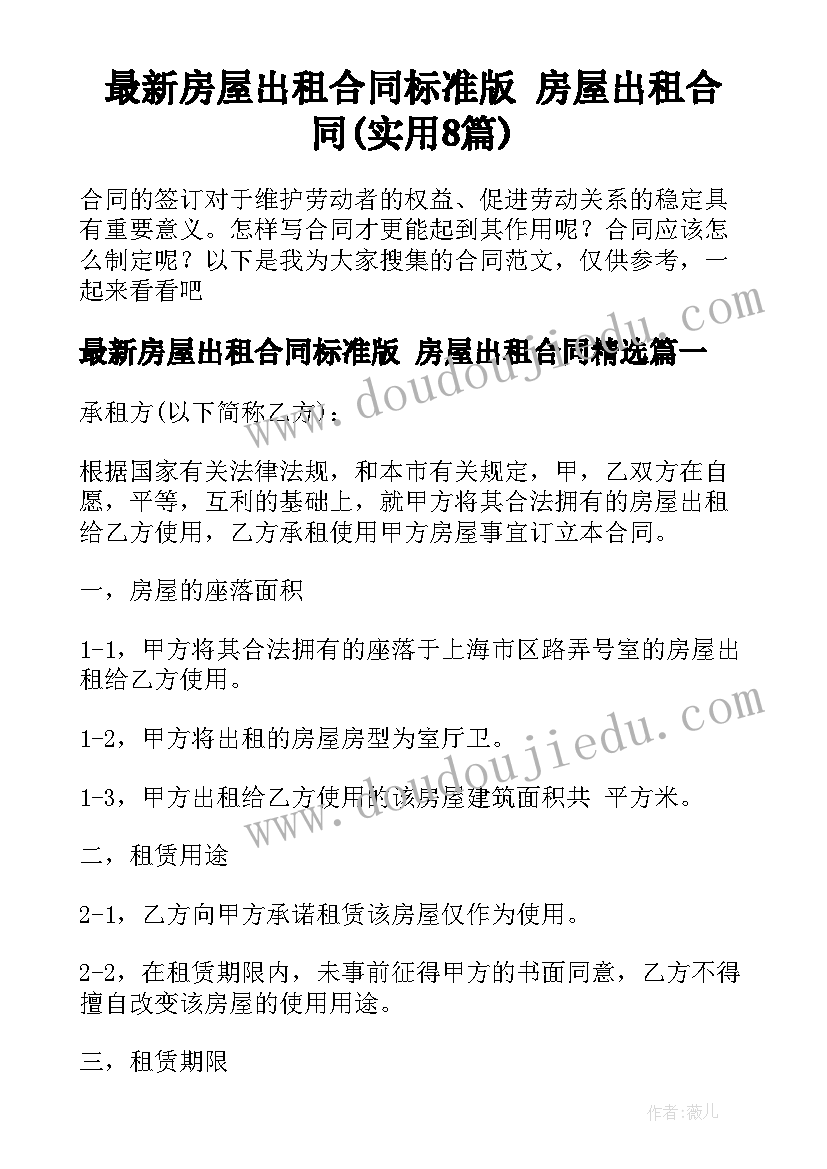 最新房屋出租合同标准版 房屋出租合同(实用8篇)

合同的签订对于维护劳动者的权益、促进劳动关系的稳定具有重要意义。怎样写合同才更能起到其作用呢？合同应该怎么制定呢？以下是我为大家搜集的合同范文，仅供参考，一起来看看吧

最新房屋出租合同标准版 房屋出租合同精选篇一

承租方(以下简称乙方)：

根据国家有关法律法规，和本市有关规定，甲，乙双方在自愿，平等，互利的基础上，就甲方将其合法拥有的房屋出租给乙方使用，乙方承租使用甲方房屋事宜订立本合同。

一，房屋的座落面积

1-1，甲方将其合法拥有的座落于上海市区路弄号室的房屋出租给乙方使用。

1-2，甲方将出租的房屋房型为室厅卫。

1-3，甲方出租给乙方使用的该房屋建筑面积共 平方米。

二，租赁用途

2-1，乙方向甲方承诺租赁该房屋仅作为使用。

2-2，在租赁期限内，未事前征得甲方的书面同意，乙方不得擅自改变该房屋的使用用途。

三，租赁期限

www.doudoujiedu.com

www.doudoujiedu.com

作者：薇儿